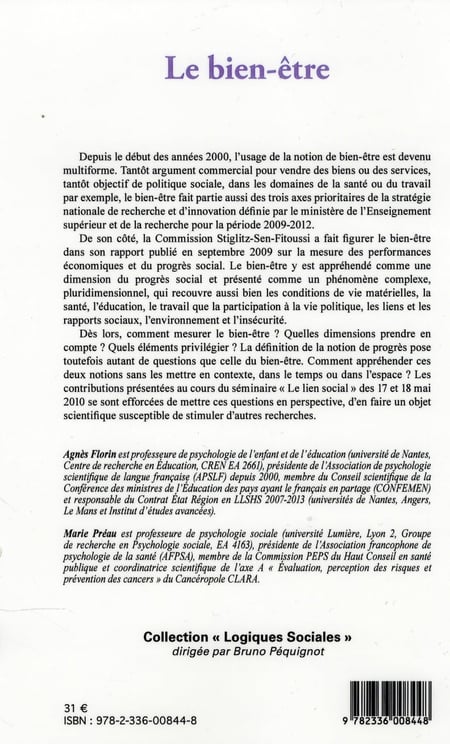 Le bien-être

Depuis le début des années 2000, l'usage de la notion de bien-être est devenu multiforme. Tantôt argument commercial pour vendre des biens ou des services, tantôt objectif de politique sociale, dans les domaines de la santé ou du travail par exemple, le bien-être fait partie aussi des trois axes prioritaires de la stratégie nationale de recherche et d'innovation définie par le ministère de l'Enseignement supérieur et de la recherche pour la période 2009-2012.

De son côté, la Commission Stiglitz-Sen-Fitoussi a fait figurer le bien-être dans son rapport publié en septembre 2009 sur la mesure des performances économiques et du progrès social. Le bien-être y est appréhendé comme une dimension du progrès social et présenté comme un phénomène complexe, pluridimensionnel, qui recouvre aussi bien les conditions de vie matérielles, la santé, l'éducation, le travail que la participation à la vie politique, les liens et les rapports sociaux, l'environnement et l'insécurité.

Dès lors, comment mesurer le bien-être ? Quelles dimensions prendre en compte ? Quels éléments privilégier ? La définition de la notion de progrès pose toutefois autant de questions que celle du bien-être. Comment appréhender ces deux notions sans les mettre en contexte, dans le temps ou dans l'espace ? Les contributions présentées au cours du séminaire « Le lien social » des 17 et 18 mai 2010 se sont efforcées de mettre ces questions en perspective, d'en faire un objet scientifique susceptible de stimuler d'autres recherches.

Agnès Florin est professeure de psychologie de l'enfant et de l'éducation (université de Nantes, Centre de recherche en Éducation, CREN EA 2661), présidente de l'Association de psychologie scientifique de langue française (APSLF) depuis 2000, membre du Conseil scientifique de la Conférence des ministres de l'Éducation des pays ayant le français en partage (CONFEMEN) et responsable du Contrat État Région en LLSHS 2007-2013 (universités de Nantes, Angers, Le Mans et Institut d'études avancées).

Marie Préau est professeure de psychologie sociale (université Lumière, Lyon 2, Groupe de recherche en Psychologie sociale, EA 4163), présidente de l'Association francophone de psychologie de la santé (AFPSA), membre de la Commission PEPS du Haut Conseil en santé publique et coordinatrice scientifique de l'axe A « Évaluation, perception des risques et prévention des cancers » du Cancéropole CLARA.

Collection « Logiques Sociales »
dirigée par Bruno Péquignot

31 €
ISBN : 978-2-336-00844-8

9 782336 008448